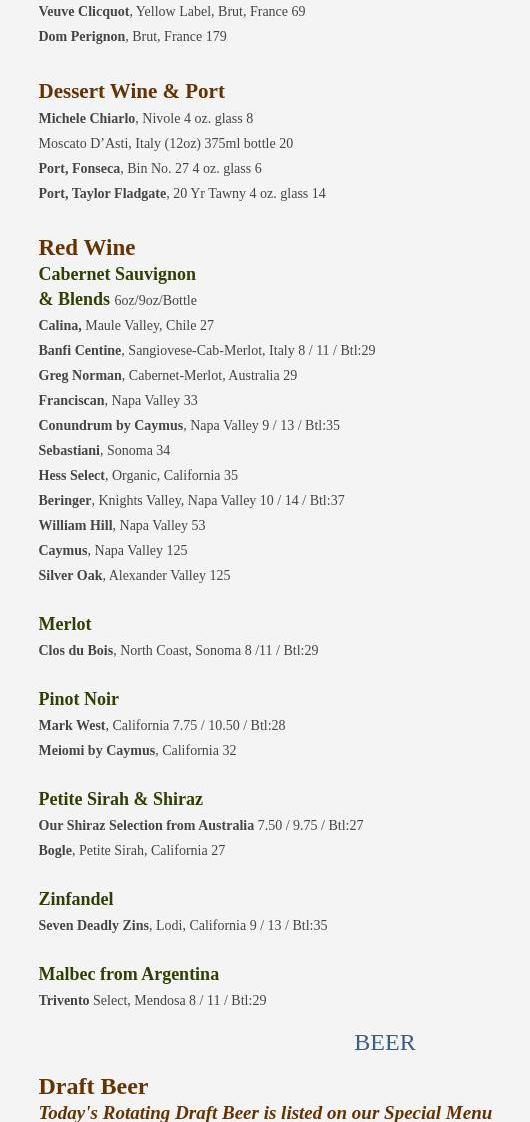 Veuve Clicquot, Yellow Label, Brut, France 69
Dom Perignon, Brut, France 179

Dessert Wine & Port
Michele Chiarlo, Nivole 4 oz. glass 8
Moscato D'Asti, Italy (12oz) 375ml bottle 20
Port, Fonseca, Bin No. 27 4 oz. glass 6
Port, Taylor Fladgate, 20 Yr Tawny 4 oz. glass 14

Red Wine
Cabernet Sauvignon
& Blends 6oz/9oz/Bottle
Calina, Maule Valley, Chile 27
Banfi Centine, Sangiovese-Cab-Merlot, Italy 8 / 11 / Btl:29
Greg Norman, Cabernet-Merlot, Australia 29
Franciscan, Napa Valley 33
Conundrum by Caymus, Napa Valley 9 / 13 / Btl:35
Sebastiani, Sonoma 34
Hess Select, Organic, California 35
Beringer, Knights Valley, Napa Valley 10 / 14 / Btl:37
William Hill, Napa Valley 53
Caymus, Napa Valley 125
Silver Oak, Alexander Valley 125

Merlot
Clos du Bois, North Coast, Sonoma 8 /11 / Btl:29

Pinot Noir
Mark West, California 7.75 / 10.50 / Btl:28
Meiomi by Caymus, California 32

Petite Sirah & Shiraz
Our Shiraz Selection from Australia 7.50 / 9.75 / Btl:27
Bogle, Petite Sirah, California 27

Zinfandel
Seven Deadly Zins, Lodi, California 9 / 13 / Btl:35

Malbec from Argentina
Trivento Select, Mendosa 8 / 11 / Btl:29

BEER

Draft Beer
Today's Rotating Draft Beer is listed on our Special Menu